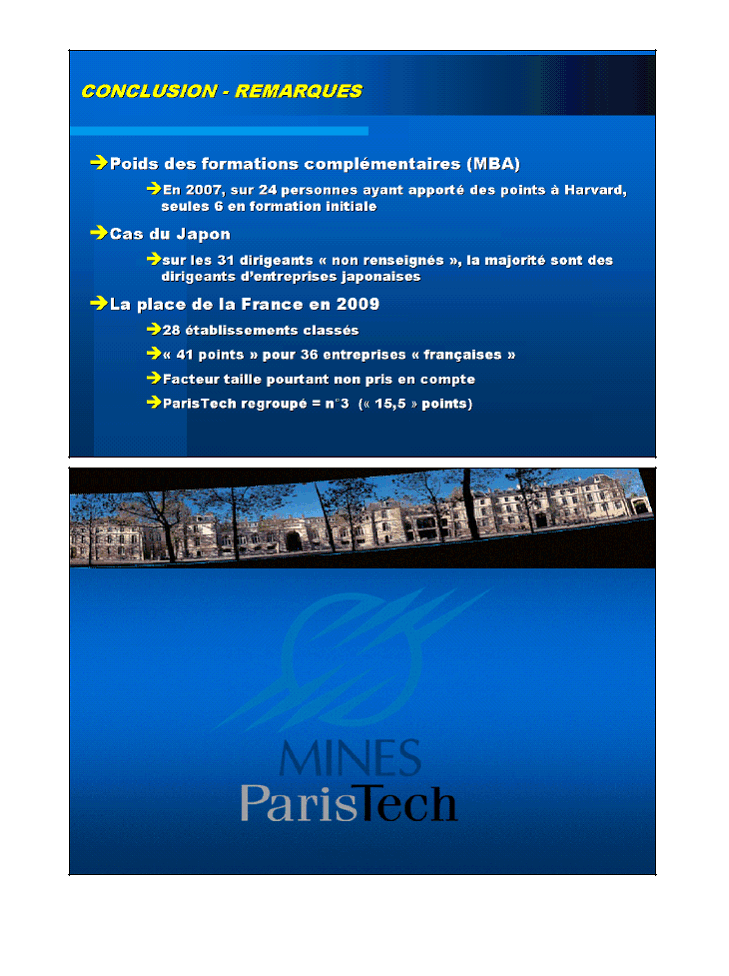 CONCLUSION - REMARQUES

➔Poids des formations complémentaires (MBA)

➔En 2007, sur 24 personnes ayant apporté des points à Harvard, seules 6 en formation initiale

➔Cas du Japon

➔sur les 31 dirigeants « non renseignés », la majorité sont des dirigeants d'entreprises japonaises

➔La place de la France en 2009

➔28 établissements classés

➔« 41 points » pour 36 entreprises « françaises »

➔Facteur taille pourtant non pris en compte

➔ParisTech regroupé = n°3 (« 15,5 » points)

MINES
ParisTech